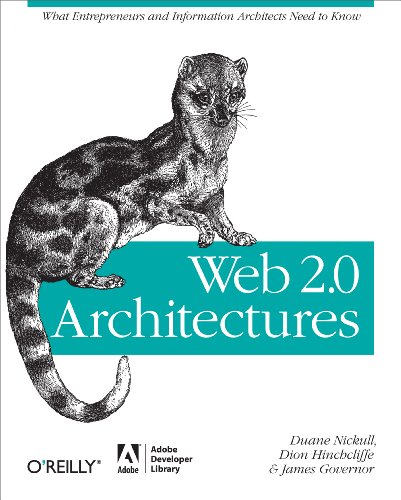 What Entrepreneurs and Information Architects Need to Know

Web 2.0
Architectures

O'REILLY®

Adobe
Adobe
Developer
Library

Duane Nickull,
Dion Hinchcliffe
& James Governor